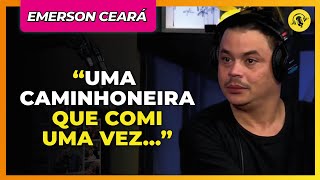 EMERSON CEARÁ

“UMA CAMINHONEIRA QUE COMI UMA VEZ...”